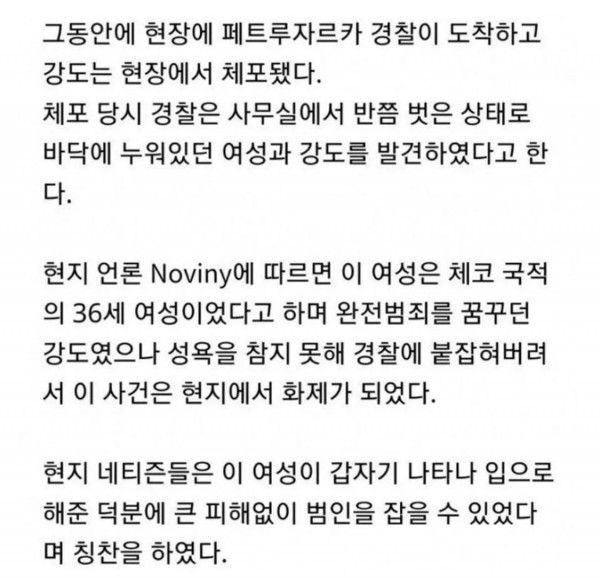 그동안에 현장에 페트루자르카 경찰이 도착하고 강도는 현장에서 체포됐다.
체포 당시 경찰은 사무실에서 반쯤 벗은 상태로 바닥에 누워있던 여성과 강도를 발견하였다고 한다.

현지 언론 Noviny에 따르면 이 여성은 체코 국적의 36세 여성이었다고 하며 완전범죄를 꿈꾸던 강도였으나 성욕을 참지 못해 경찰에 붙잡혀버려서 이 사건은 현지에서 화제가 되었다.

현지 네티즌들은 이 여성이 갑자기 나타나 입으로 해준 덕분에 큰 피해없이 범인을 잡을 수 있었다며 칭찬을 하였다.